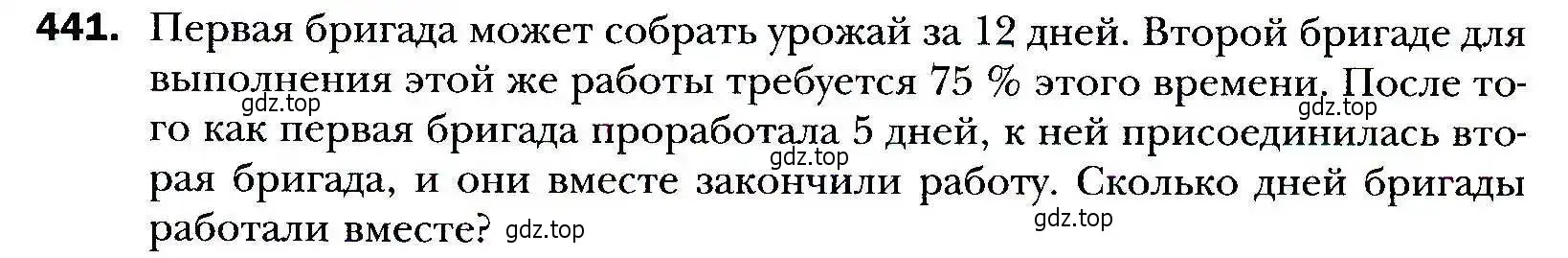 441. Первая бригада может собрать урожай за 12 дней. Второй бригаде для выполнения этой же работы требуется 75 % этого времени. После того как первая бригада проработала 5 дней, к ней присоединилась вторая бригада, и они вместе закончили работу. Сколько дней бригады работали вместе?

gdz.top gdz.top gdz.top gdz.top gdz.top